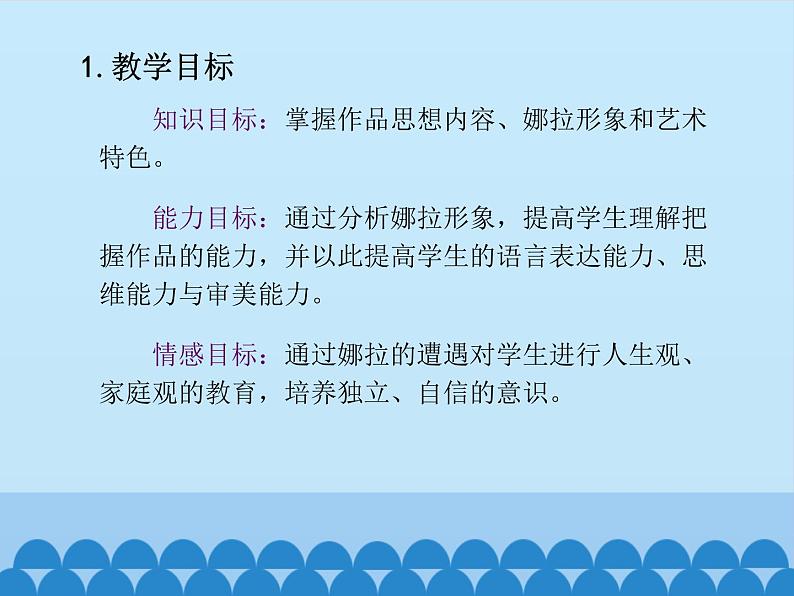 1. 教学目标

知识目标：掌握作品思想内容、娜拉形象和艺术特色。

能力目标：通过分析娜拉形象，提高学生理解把握作品的能力，并以此提高学生的语言表达能力、思维能力与审美能力。

情感目标：通过娜拉的遭遇对学生进行人生观、家庭观的教育，培养独立、自信的意识。